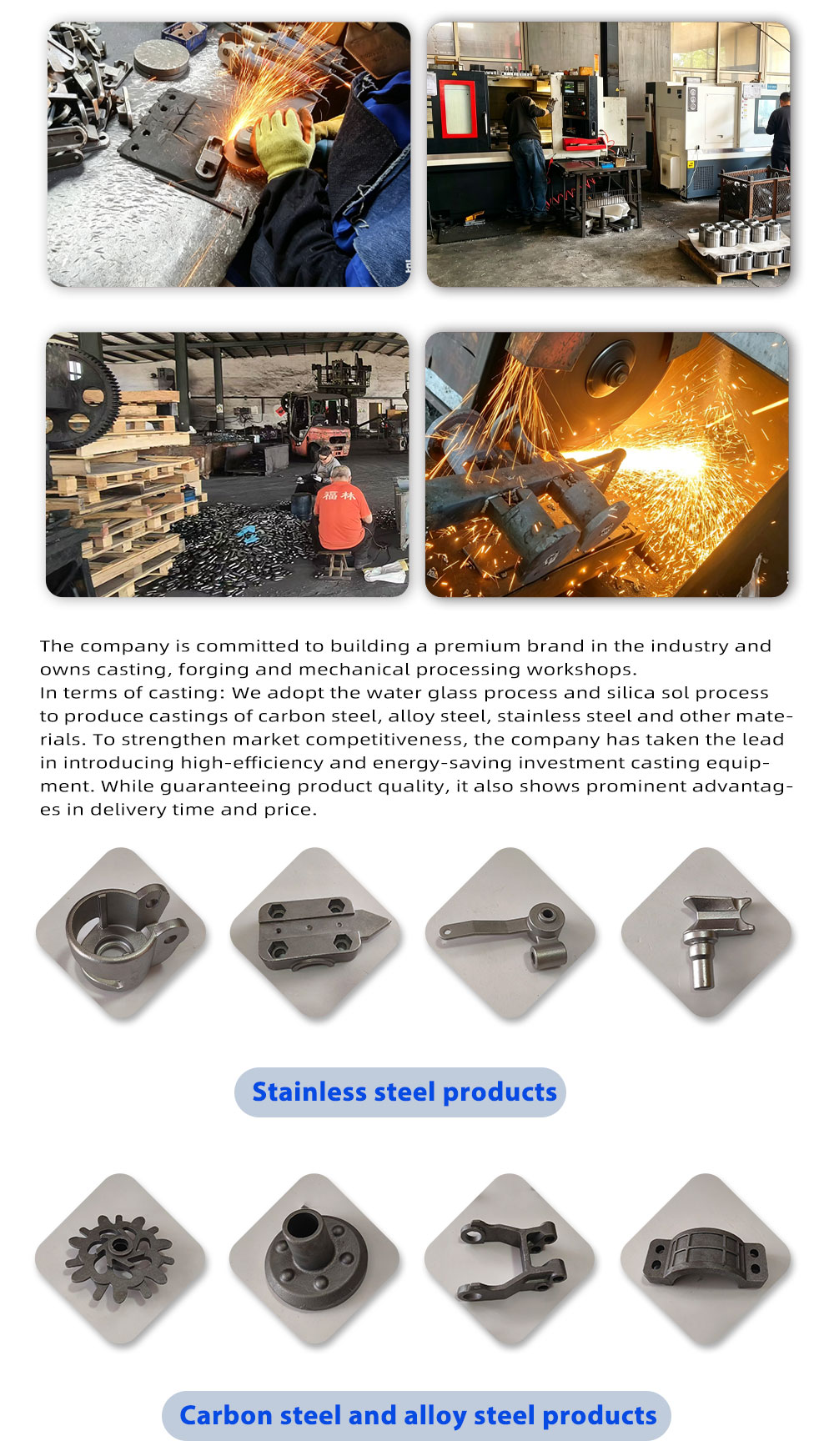 福林

The company is committed to building a premium brand in the industry and owns casting, forging and mechanical processing workshops.
In terms of casting: We adopt the water glass process and silica sol process to produce castings of carbon steel, alloy steel, stainless steel and other materials. To strengthen market competitiveness, the company has taken the lead in introducing high-efficiency and energy-saving investment casting equipment. While guaranteeing product quality, it also shows prominent advantages in delivery time and price.

Stainless steel products

Carbon steel and alloy steel products